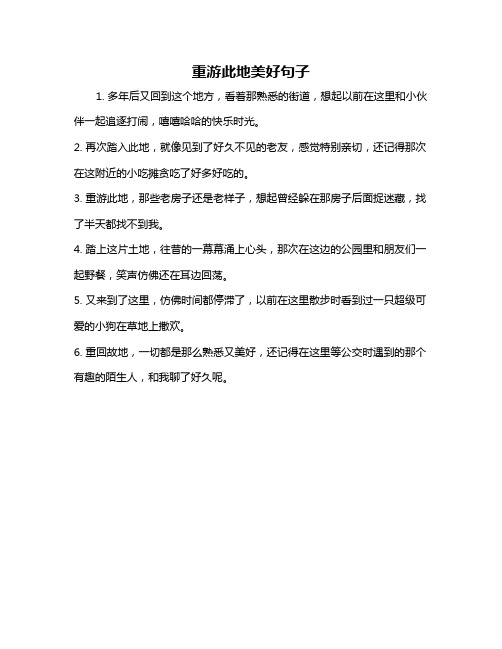 重游此地美好句子

1. 多年后又回到这个地方，看着那熟悉的街道，想起以前在这里和小伙伴一起追逐打闹，嘻嘻哈哈的快乐时光。

2. 再次踏入此地，就像见到了好久不见的老友，感觉特别亲切，还记得那次在这附近的小吃摊贪吃了好多好吃的。

3. 重游此地，那些老房子还是老样子，想起曾经躲在那房子后面捉迷藏，找了半天都找不到我。

4. 踏上这片土地，往昔的一幕幕涌上心头，那次在这边的公园里和朋友们一起野餐，笑声仿佛还在耳边回荡。

5. 又来到了这里，仿佛时间都停滞了，以前在这里散步时看到过一只超级可爱的小狗在草地上撒欢。

6. 重回故地，一切都是那么熟悉又美好，还记得在这里等公交时遇到的那个有趣的陌生人，和我聊了好久呢。